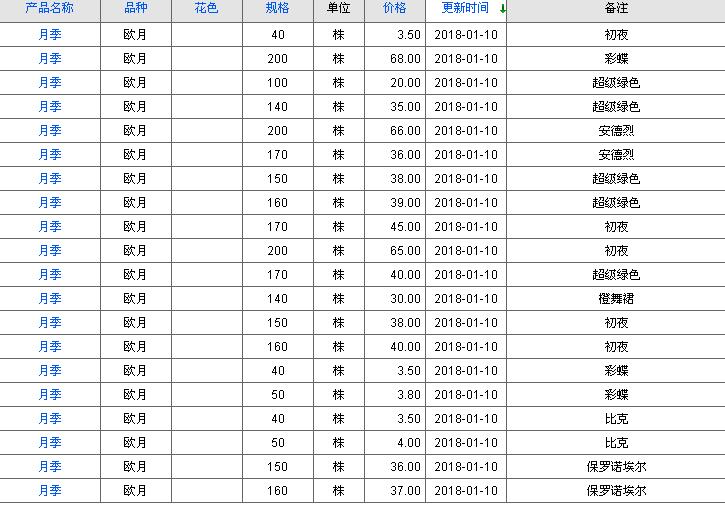 | 产品名称 | 品种 | 花色 | 规格 | 单位 | 价格 | 更新时间 ↓ | 备注 |
|---|---|---|---|---|---|---|---|
| 月季 | 欧月 | | 40 | 株 | 3.50 | 2018-01-10 | 初夜 |
| 月季 | 欧月 | | 200 | 株 | 68.00 | 2018-01-10 | 彩蝶 |
| 月季 | 欧月 | | 100 | 株 | 20.00 | 2018-01-10 | 超级绿色 |
| 月季 | 欧月 | | 140 | 株 | 35.00 | 2018-01-10 | 超级绿色 |
| 月季 | 欧月 | | 200 | 株 | 66.00 | 2018-01-10 | 安德烈 |
| 月季 | 欧月 | | 170 | 株 | 36.00 | 2018-01-10 | 安德烈 |
| 月季 | 欧月 | | 150 | 株 | 38.00 | 2018-01-10 | 超级绿色 |
| 月季 | 欧月 | | 160 | 株 | 39.00 | 2018-01-10 | 超级绿色 |
| 月季 | 欧月 | | 170 | 株 | 45.00 | 2018-01-10 | 初夜 |
| 月季 | 欧月 | | 200 | 株 | 65.00 | 2018-01-10 | 初夜 |
| 月季 | 欧月 | | 170 | 株 | 40.00 | 2018-01-10 | 超级绿色 |
| 月季 | 欧月 | | 140 | 株 | 30.00 | 2018-01-10 | 橙舞裙 |
| 月季 | 欧月 | | 150 | 株 | 38.00 | 2018-01-10 | 初夜 |
| 月季 | 欧月 | | 160 | 株 | 40.00 | 2018-01-10 | 初夜 |
| 月季 | 欧月 | | 40 | 株 | 3.50 | 2018-01-10 | 彩蝶 |
| 月季 | 欧月 | | 50 | 株 | 3.80 | 2018-01-10 | 彩蝶 |
| 月季 | 欧月 | | 40 | 株 | 3.50 | 2018-01-10 | 比克 |
| 月季 | 欧月 | | 50 | 株 | 4.00 | 2018-01-10 | 比克 |
| 月季 | 欧月 | | 150 | 株 | 36.00 | 2018-01-10 | 保罗诺埃尔 |
| 月季 | 欧月 | | 160 | 株 | 37.00 | 2018-01-10 | 保罗诺埃尔 |